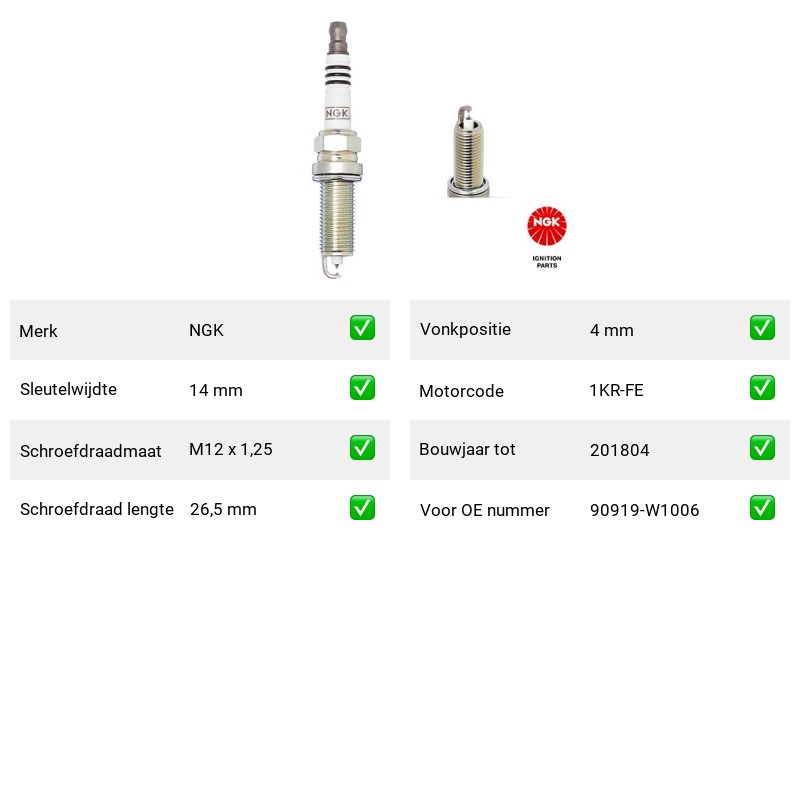 NGK

NGK
IGNITION PARTS

| Merk | NGK | ✅ |
|---|---|---|
| Sleutelwijdte | 14 mm | ✅ |
| Schroefdraadmaat | M12 x 1,25 | ✅ |
| Schroefdraad lengte | 26,5 mm | ✅ |

| Vonkpositie | 4 mm | ✅ |
|---|---|---|
| Motorcode | 1KR-FE | ✅ |
| Bouwjaar tot | 201804 | ✅ |
| Voor OE nummer | 90919-W1006 | ✅ |